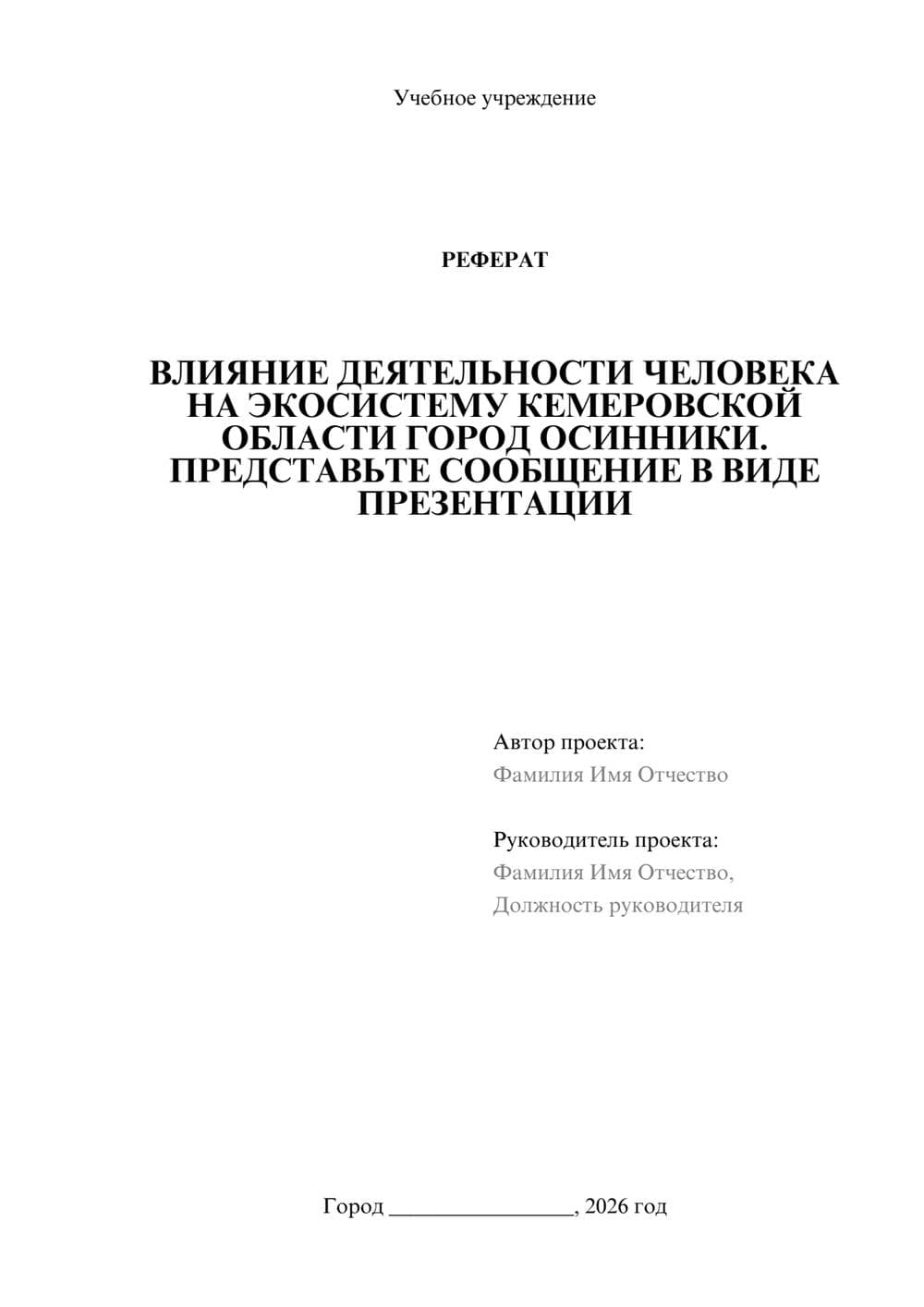 Учебное учреждение

РЕФЕРАТ

ВЛИЯНИЕ ДЕЯТЕЛЬНОСТИ ЧЕЛОВЕКА НА ЭКОСИСТЕМУ КЕМЕРОВСКОЙ ОБЛАСТИ ГОРОД ОСИННИКИ. ПРЕДСТАВЬТЕ СООБЩЕНИЕ В ВИДЕ ПРЕЗЕНТАЦИИ

Автор проекта:
Фамилия Имя Отчество

Руководитель проекта:
Фамилия Имя Отчество,
Должность руководителя

Город ________________, 2026 год